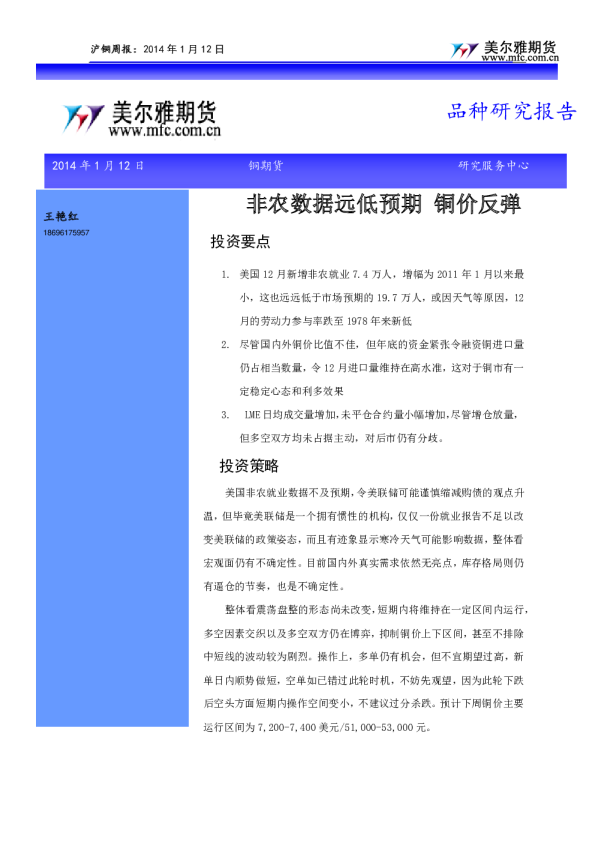 沪铜周报：2014 年 1 月 12 日

美尔雅期货
www.mfc.com.cn

美尔雅期货
www.mfc.com.cn

品种研究报告

2014 年 1 月 12 日　　铜期货　　研究服务中心

王艳红
18696175957

非农数据远低预期 铜价反弹

投资要点

1. 美国 12 月新增非农就业 7.4 万人，增幅为 2011 年 1 月以来最小，这也远远低于市场预期的 19.7 万人，或因天气等原因，12 月的劳动力参与率跌至 1978 年来新低

2. 尽管国内外铜价比值不佳，但年底的资金紧张令融资铜进口量仍占相当数量，令 12 月进口量维持在高水准，这对于铜市有一定稳定心态和利多效果

3. LME 日均成交量增加，未平仓合约量小幅增加，尽管增仓放量，但多空双方均未占据主动，对后市仍有分歧。

投资策略

美国非农就业数据不及预期，令美联储可能谨慎缩减购债的观点升温，但毕竟美联储是一个拥有惯性的机构，仅仅一份就业报告不足以改变美联储的政策姿态，而且有迹象显示寒冷天气可能影响数据，整体看宏观面仍有不确定性。目前国内外真实需求依然无亮点，库存格局则仍有逼仓的节奏，也是不确定性。

整体看震荡盘整的形态尚未改变，短期内将维持在一定区间内运行，多空因素交织以及多空双方仍在博弈，抑制铜价上下区间，甚至不排除中短线的波动较为剧烈。操作上，多单仍有机会，但不宜期望过高，新单日内顺势做短，空单如已错过此轮时机，不妨先观望，因为此轮下跌后空头方面短期内操作空间变小，不建议过分杀跌。预计下周铜价主要运行区间为 7,200-7,400 美元/51,000-53,000 元。